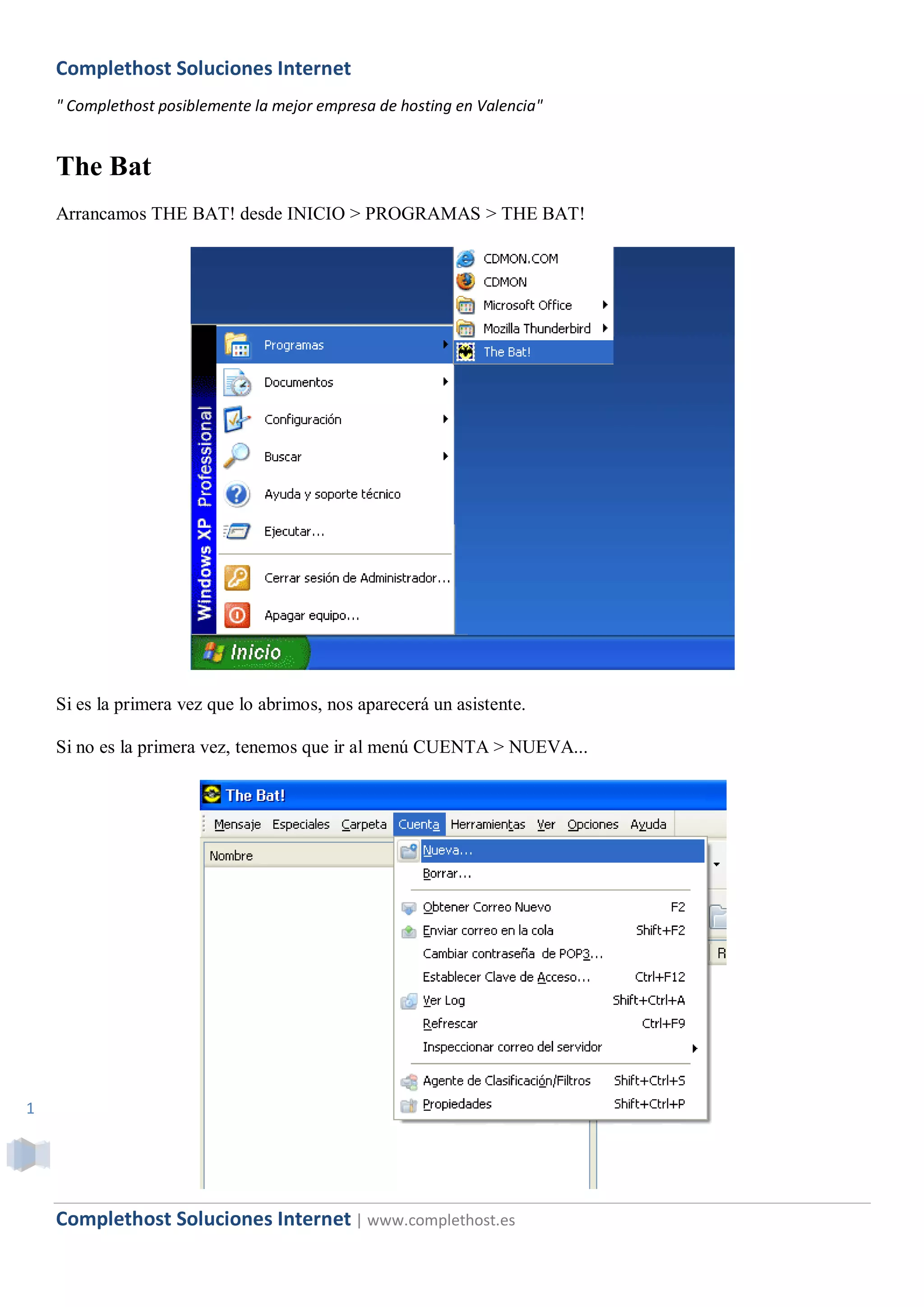 Complethost Soluciones Internet

" Complethost posiblemente la mejor empresa de hosting en Valencia"

The Bat

Arrancamos THE BAT! desde INICIO > PROGRAMAS > THE BAT!

CDMON.COM
CDMON
Microsoft Office
Mozilla Thunderbird
The Bat!

Windows XP Professional
Programas
Documentos
Configuración
Buscar
Ayuda y soporte técnico
Ejecutar...
Cerrar sesión de Administrador...
Apagar equipo...
Inicio

Si es la primera vez que lo abrimos, nos aparecerá un asistente.

Si no es la primera vez, tenemos que ir al menú CUENTA > NUEVA...

The Bat!
Mensaje Especiales Carpeta Cuenta Herramientas Ver Opciones Ayuda
Nombre
Nueva...
Borrar...
Obtener Correo Nuevo F2
Enviar correo en la cola Shift+F2
Cambiar contraseña de POP3...
Establecer Clave de Acceso... Ctrl+F12
Ver Log Shift+Ctrl+A
Refrescar Ctrl+F9
Inspeccionar correo del servidor
Agente de Clasificación/Filtros Shift+Ctrl+S
Propiedades Shift+Ctrl+P
R

1

Complethost Soluciones Internet | www.complethost.es